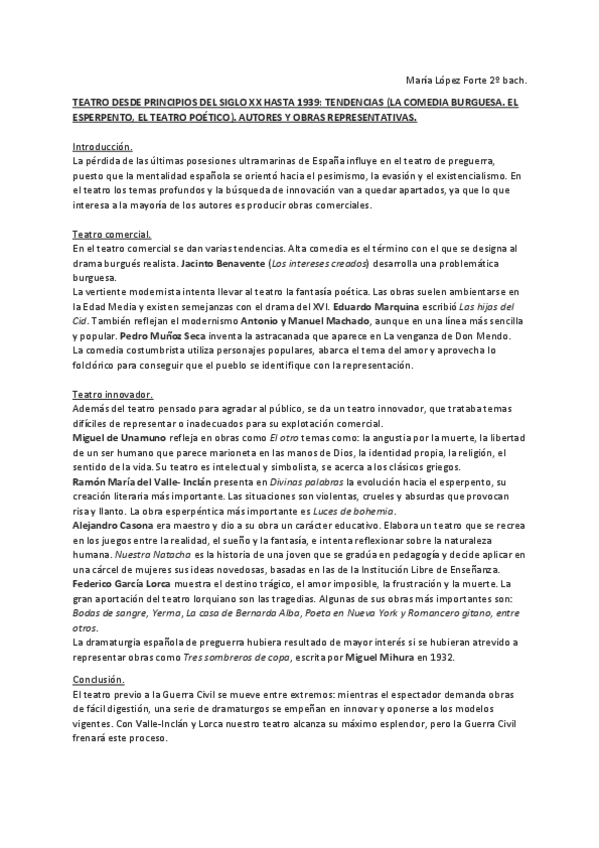 María López Forte 2º bach.

TEATRO DESDE PRINCIPIOS DEL SIGLO XX HASTA 1939: TENDENCIAS (LA COMEDIA BURGUESA. EL ESPERPENTO. EL TEATRO POÉTICO). AUTORES Y OBRAS REPRESENTATIVAS.

Introducción.
La pérdida de las últimas posesiones ultramarinas de España influye en el teatro de preguerra, puesto que la mentalidad española se orientó hacia el pesimismo, la evasión y el existencialismo. En el teatro los temas profundos y la búsqueda de innovación van a quedar apartados, ya que lo que interesa a la mayoría de los autores es producir obras comerciales.

Teatro comercial.
En el teatro comercial se dan varias tendencias. Alta comedia es el término con el que se designa al drama burgués realista. Jacinto Benavente (Los intereses creados) desarrolla una problemática burguesa.
La vertiente modernista intenta llevar al teatro la fantasía poética. Las obras suelen ambientarse en la Edad Media y existen semejanzas con el drama del XVI. Eduardo Marquina escribió Las hijas del Cid. También reflejan el modernismo Antonio y Manuel Machado, aunque en una línea más sencilla y popular. Pedro Muñoz Seca inventa la astracanada que aparece en La venganza de Don Mendo.
La comedia costumbrista utiliza personajes populares, abarca el tema del amor y aprovecha lo folclórico para conseguir que el pueblo se identifique con la representación.

Teatro innovador.
Además del teatro pensado para agradar al público, se da un teatro innovador, que trataba temas difíciles de representar o inadecuados para su explotación comercial.
Miguel de Unamuno refleja en obras como El otro temas como: la angustia por la muerte, la libertad de un ser humano que parece marioneta en las manos de Dios, la identidad propia, la religión, el sentido de la vida. Su teatro es intelectual y simbolista, se acerca a los clásicos griegos.
Ramón María del Valle- Inclán presenta en Divinas palabras la evolución hacia el esperpento, su creación literaria más importante. Las situaciones son violentas, crueles y absurdas que provocan risa y llanto. La obra esperpéntica más importante es Luces de bohemia.
Alejandro Casona era maestro y dio a su obra un carácter educativo. Elabora un teatro que se recrea en los juegos entre la realidad, el sueño y la fantasía, e intenta reflexionar sobre la naturaleza humana. Nuestra Natacha es la historia de una joven que se gradúa en pedagogía y decide aplicar en una cárcel de mujeres sus ideas novedosas, basadas en las de la Institución Libre de Enseñanza.
Federico García Lorca muestra el destino trágico, el amor imposible, la frustración y la muerte. La gran aportación del teatro lorquiano son las tragedias. Algunas de sus obras más importantes son: Bodas de sangre, Yerma, La casa de Bernarda Alba, Poeta en Nueva York y Romancero gitano, entre otros.
La dramaturgia española de preguerra hubiera resultado de mayor interés si se hubieran atrevido a representar obras como Tres sombreros de copa, escrita por Miguel Mihura en 1932.

Conclusión.
El teatro previo a la Guerra Civil se mueve entre extremos: mientras el espectador demanda obras de fácil digestión, una serie de dramaturgos se empeñan en innovar y oponerse a los modelos vigentes. Con Valle-Inclán y Lorca nuestro teatro alcanza su máximo esplendor, pero la Guerra Civil frenará este proceso.